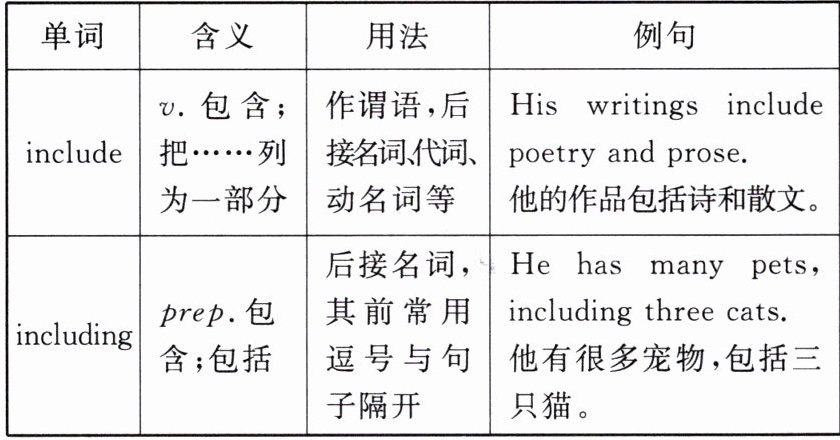 | 单词 | 含义 | 用法 | 例句 |
|---|---|---|---|
| include | v.包含;把……列为一部分 | 作谓语,后接名词、代词、动名词等 | His writings include poetry and prose. 他的作品包括诗和散文。 |
| including | prep.包含;包括 | 后接名词,其前常用逗号与句子隔开 | He has many pets, including three cats. 他有很多宠物,包括三只猫。 |